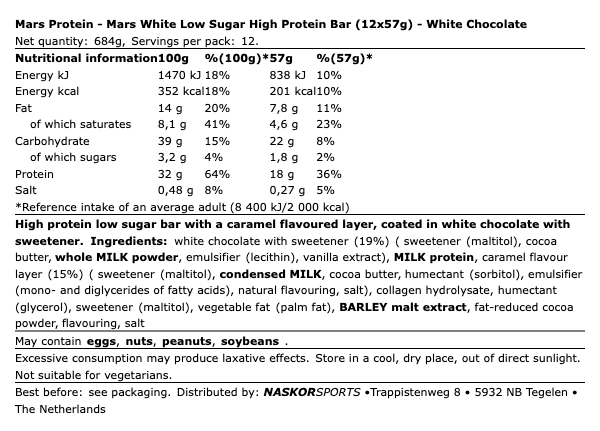 Mars Protein - Mars White Low Sugar High Protein Bar (12x57g) - White Chocolate
Net quantity: 684g, Servings per pack: 12.

| Nutritional information | 100g | %(100g)* | 57g | %(57g)* |
|---|---|---|---|---|
| Energy kJ | 1470 kJ | 18% | 838 kJ | 10% |
| Energy kcal | 352 kcal | 18% | 201 kcal | 10% |
| Fat | 14 g | 20% | 7,8 g | 11% |
| of which saturates | 8,1 g | 41% | 4,6 g | 23% |
| Carbohydrate | 39 g | 15% | 22 g | 8% |
| of which sugars | 3,2 g | 4% | 1,8 g | 2% |
| Protein | 32 g | 64% | 18 g | 36% |
| Salt | 0,48 g | 8% | 0,27 g | 5% |

*Reference intake of an average adult (8 400 kJ/2 000 kcal)

High protein low sugar bar with a caramel flavoured layer, coated in white chocolate with sweetener. Ingredients: white chocolate with sweetener (19%) ( sweetener (maltitol), cocoa butter, whole MILK powder, emulsifier (lecithin), vanilla extract), MILK protein, caramel flavour layer (15%) ( sweetener (maltitol), condensed MILK, cocoa butter, humectant (sorbitol), emulsifier (mono- and diglycerides of fatty acids), natural flavouring, salt), collagen hydrolysate, humectant (glycerol), sweetener (maltitol), vegetable fat (palm fat), BARLEY malt extract, fat-reduced cocoa powder, flavouring, salt

May contain eggs, nuts, peanuts, soybeans .

Excessive consumption may produce laxative effects. Store in a cool, dry place, out of direct sunlight. Not suitable for vegetarians.

Best before: see packaging. Distributed by: NASKORSPORTS •Trappistenweg 8 • 5932 NB Tegelen • The Netherlands